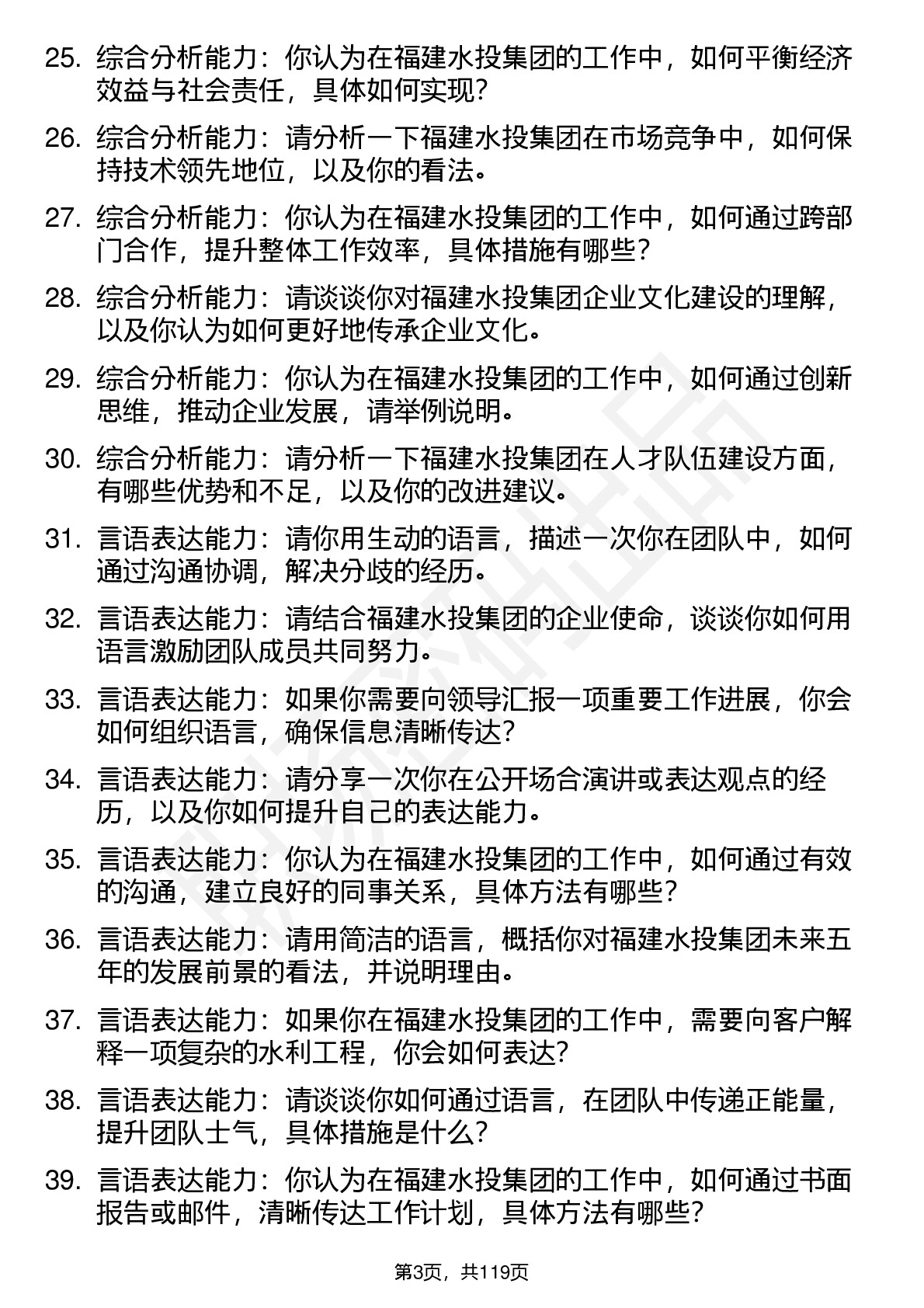 25. 综合分析能力：你认为在福建水投集团的工作中，如何平衡经济效益与社会责任，具体如何实现？

26. 综合分析能力：请分析一下福建水投集团在市场竞争中，如何保持技术领先地位，以及你的看法。

27. 综合分析能力：你认为在福建水投集团的工作中，如何通过跨部门合作，提升整体工作效率，具体措施有哪些？

28. 综合分析能力：请谈谈你对福建水投集团企业文化建设的理解，以及你认为如何更好地传承企业文化。

29. 综合分析能力：你认为在福建水投集团的工作中，如何通过创新思维，推动企业发展，请举例说明。

30. 综合分析能力：请分析一下福建水投集团在人才队伍建设方面，有哪些优势和不足，以及你的改进建议。

31. 言语表达能力：请你用生动的语言，描述一次你在团队中，如何通过沟通协调，解决分歧的经历。

32. 言语表达能力：请结合福建水投集团的企业使命，谈谈你如何用语言激励团队成员共同努力。

33. 言语表达能力：如果你需要向领导汇报一项重要工作进展，你会如何组织语言，确保信息清晰传达？

34. 言语表达能力：请分享一次你在公开场合演讲或表达观点的经历，以及你如何提升自己的表达能力。

35. 言语表达能力：你认为在福建水投集团的工作中，如何通过有效的沟通，建立良好的同事关系，具体方法有哪些？

36. 言语表达能力：请用简洁的语言，概括你对福建水投集团未来五年的发展前景的看法，并说明理由。

37. 言语表达能力：如果你在福建水投集团的工作中，需要向客户解释一项复杂的水利工程，你会如何表达？

38. 言语表达能力：请谈谈你如何通过语言，在团队中传递正能量，提升团队士气，具体措施是什么？

39. 言语表达能力：你认为在福建水投集团的工作中，如何通过书面报告或邮件，清晰传达工作计划，具体方法有哪些？

第3页，共119页